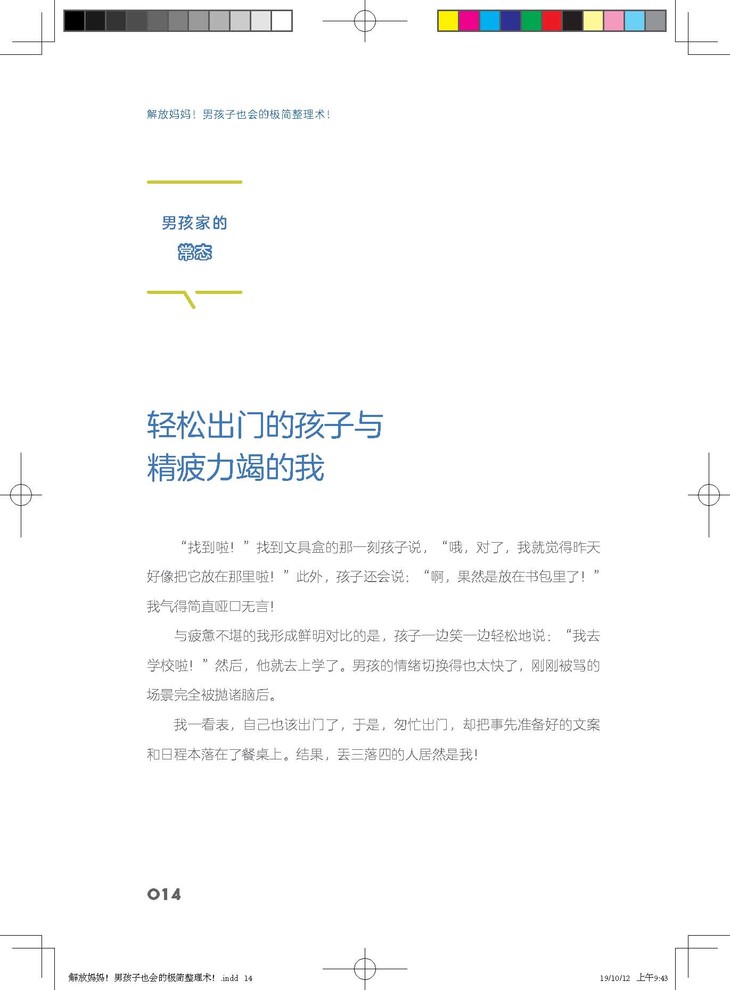 解放妈妈！男孩子也会的极简整理术！

男孩家的
常态

轻松出门的孩子与
精疲力竭的我

“找到啦！”找到文具盒的那一刻孩子说，“哦，对了，我就觉得昨天好像把它放在那里啦！”此外，孩子还会说：“啊，果然是放在书包里了！”我气得简直哑口无言！

与疲惫不堪的我形成鲜明对比的是，孩子一边笑一边轻松地说：“我去学校啦！”然后，他就去上学了。男孩的情绪切换得也太快了，刚刚被骂的场景完全被抛诸脑后。

我一看表，自己也该出门了，于是，匆忙出门，却把事先准备好的文案和日程本落在了餐桌上。结果，丢三落四的人居然是我！

014

解放妈妈！男孩子也会的极简整理术！.indd 14

19/10/12 上午9:43